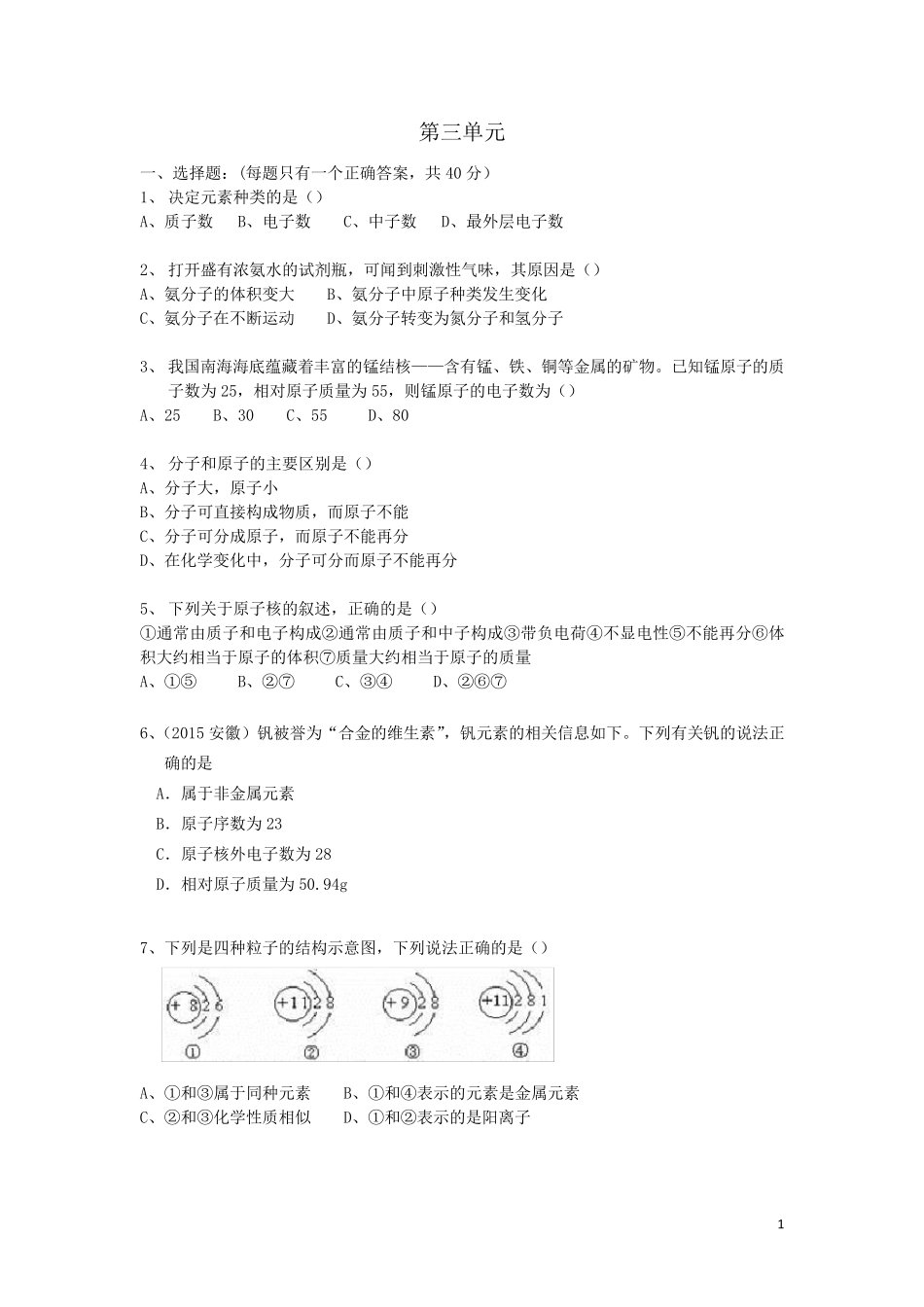 第三单元

一、选择题：(每题只有一个正确答案，共 40 分)

1、 决定元素种类的是（）

A、质子数　B、电子数　C、中子数　D、最外层电子数

2、 打开盛有浓氨水的试剂瓶，可闻到刺激性气味，其原因是（）

A、氨分子的体积变大　B、氨分子中原子种类发生变化

C、氨分子在不断运动　D、氨分子转变为氮分子和氢分子

3、 我国南海海底蕴藏着丰富的锰结核——含有锰、铁、铜等金属的矿物。已知锰原子的质子数为 25，相对原子质量为 55，则锰原子的电子数为（）

A、25　B、30　C、55　D、80

4、 分子和原子的主要区别是（）

A、分子大，原子小

B、分子可直接构成物质，而原子不能

C、分子可分成原子，而原子不能再分

D、在化学变化中，分子可分而原子不能再分

5、 下列关于原子核的叙述，正确的是（）

①通常由质子和电子构成②通常由质子和中子构成③带负电荷④不显电性⑤不能再分⑥体积大约相当于原子的体积⑦质量大约相当于原子的质量

A、①⑤　B、②⑦　C、③④　D、②⑥⑦

6、（2015 安徽）钒被誉为“合金的维生素”，钒元素的相关信息如下。下列有关钒的说法正确的是

A．属于非金属元素

B．原子序数为 23

C．原子核外电子数为 28

D．相对原子质量为 50.94g

7、下列是四种粒子的结构示意图，下列说法正确的是（）

+8 2 6　+11 2 8　+9 2 8　+11 2 8 1

①　②　③　④

A、①和③属于同种元素　B、①和④表示的元素是金属元素

C、②和③化学性质相似　D、①和②表示的是阳离子

1